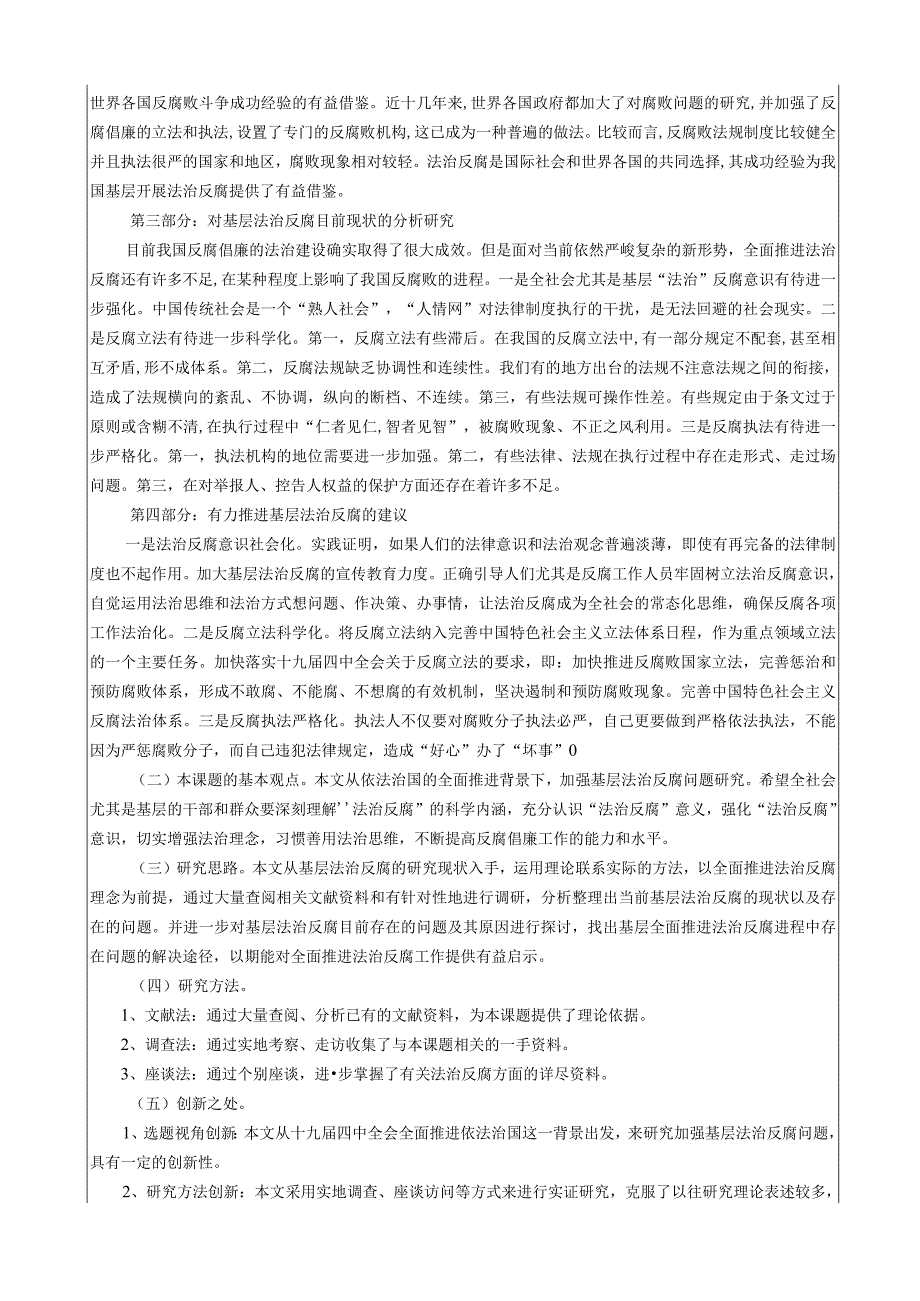 世界各国反腐败斗争成功经验的有益借鉴。近十几年来，世界各国政府都加大了对腐败问题的研究，并加强了反腐倡廉的立法和执法，设置了专门的反腐败机构，这已成为一种普遍的做法。比较而言，反腐败法规制度比较健全并且执法很严的国家和地区，腐败现象相对较轻。法治反腐是国际社会和世界各国的共同选择，其成功经验为我国基层开展法治反腐提供了有益借鉴。

第三部分：对基层法治反腐目前现状的分析研究

目前我国反腐倡廉的法治建设确实取得了很大成效。但是面对当前依然严峻复杂的新形势，全面推进法治反腐还有许多不足，在某种程度上影响了我国反腐败的进程。一是全社会尤其是基层“法治”反腐意识有待进一步强化。中国传统社会是一个“熟人社会”，“人情网”对法律制度执行的干扰，是无法回避的社会现实。二是反腐立法有待进一步科学化。第一，反腐立法有些滞后。在我国的反腐立法中，有一部分规定不配套，甚至相互矛盾，形不成体系。第二，反腐法规缺乏协调性和连续性。我们有的地方出台的法规不注意法规之间的衔接，造成了法规横向的紊乱、不协调，纵向的断档、不连续。第三，有些法规可操作性差。有些规定由于条文过于原则或含糊不清，在执行过程中“仁者见仁，智者见智”，被腐败现象、不正之风利用。三是反腐执法有待进一步严格化。第一，执法机构的地位需要进一步加强。第二，有些法律、法规在执行过程中存在走形式、走过场问题。第三，在对举报人、控告人权益的保护方面还存在着许多不足。

第四部分：有力推进基层法治反腐的建议

一是法治反腐意识社会化。实践证明，如果人们的法律意识和法治观念普遍淡薄，即使有再完备的法律制度也不起作用。加大基层法治反腐的宣传教育力度。正确引导人们尤其是反腐工作人员牢固树立法治反腐意识，自觉运用法治思维和法治方式想问题、作决策、办事情，让法治反腐成为全社会的常态化思维，确保反腐各项工作法治化。二是反腐立法科学化。将反腐立法纳入完善中国特色社会主义立法体系日程，作为重点领域立法的一个主要任务。加快落实十九届四中全会关于反腐立法的要求，即：加快推进反腐败国家立法，完善惩治和预防腐败体系，形成不敢腐、不能腐、不想腐的有效机制，坚决遏制和预防腐败现象。完善中国特色社会主义反腐法治体系。三是反腐执法严格化。执法人不仅要对腐败分子执法必严，自己更要做到严格依法执法，不能因为严惩腐败分子，而自己违犯法律规定，造成“好心”办了“坏事”0

（二）本课题的基本观点。本文从依法治国的全面推进背景下，加强基层法治反腐问题研究。希望全社会尤其是基层的干部和群众要深刻理解’’法治反腐”的科学内涵，充分认识“法治反腐”意义，强化“法治反腐”意识，切实增强法治理念，习惯善用法治思维，不断提高反腐倡廉工作的能力和水平。

（三）研究思路。本文从基层法治反腐的研究现状入手，运用理论联系实际的方法，以全面推进法治反腐理念为前提，通过大量查阅相关文献资料和有针对性地进行调研，分析整理出当前基层法治反腐的现状以及存在的问题。并进一步对基层法治反腐目前存在的问题及其原因进行探讨，找出基层全面推进法治反腐进程中存在问题的解决途径，以期能对全面推进法治反腐工作提供有益启示。

（四）研究方法。

1、文献法：通过大量查阅、分析已有的文献资料，为本课题提供了理论依据。

2、调查法：通过实地考察、走访收集了与本课题相关的一手资料。

3、座谈法：通过个别座谈，进•步掌握了有关法治反腐方面的详尽资料。

（五）创新之处。

1、选题视角创新：本文从十九届四中全会全面推进依法治国这一背景出发，来研究加强基层法治反腐问题，具有一定的创新性。

2、研究方法创新：本文采用实地调查、座谈访问等方式来进行实证研究，克服了以往研究理论表述较多，